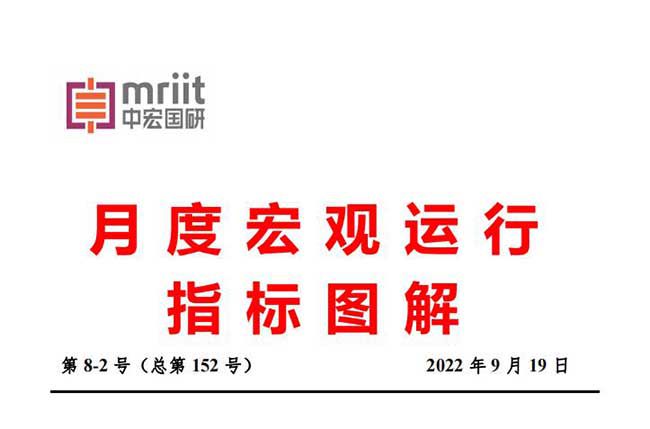 mriit
中宏国研

月度宏观运行
指标图解

第 8-2 号（总第 152 号）

2022 年 9 月 19 日